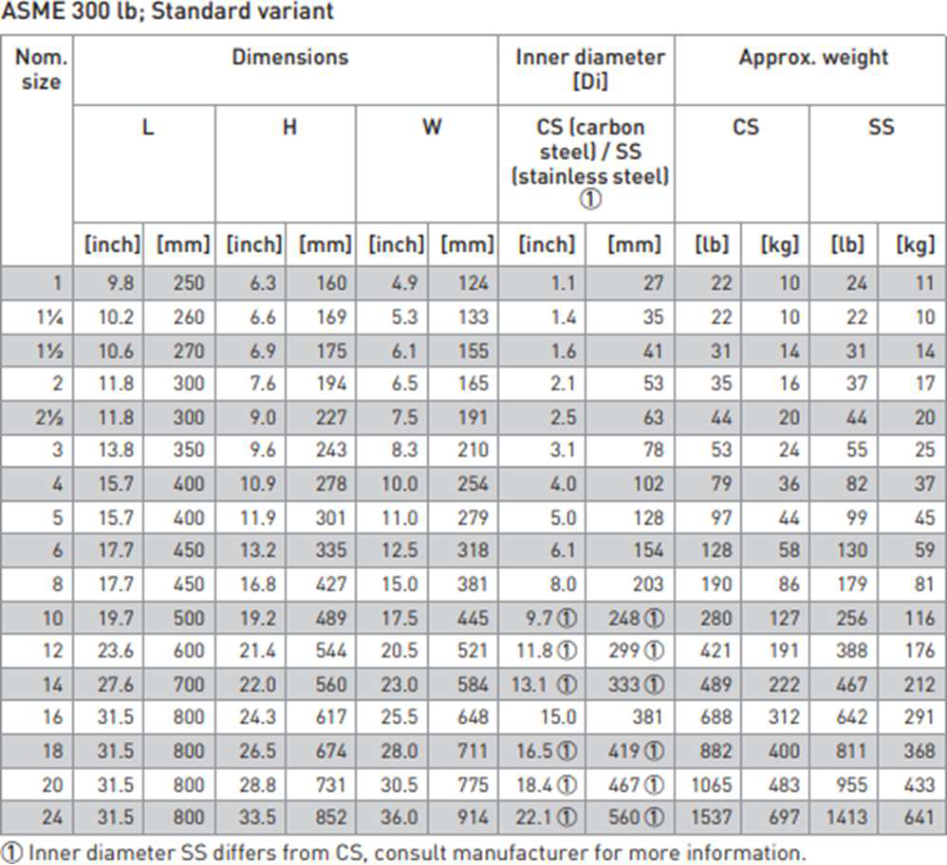 ASME 300 lb; Standard variant

| Nom. size | Dimensions | | | | | | Inner diameter [Di] | | Approx. weight | | | |
|---|---|---|---|---|---|---|---|---|---|---|---|---|
| | L | | H | | W | | CS (carbon steel) / SS (stainless steel) ① | | CS | | SS | |
| | [inch] | [mm] | [inch] | [mm] | [inch] | [mm] | [inch] | [mm] | [lb] | [kg] | [lb] | [kg] |
| 1 | 9.8 | 250 | 6.3 | 160 | 4.9 | 124 | 1.1 | 27 | 22 | 10 | 24 | 11 |
| 1¼ | 10.2 | 260 | 6.6 | 169 | 5.3 | 133 | 1.4 | 35 | 22 | 10 | 22 | 10 |
| 1½ | 10.6 | 270 | 6.9 | 175 | 6.1 | 155 | 1.6 | 41 | 31 | 14 | 31 | 14 |
| 2 | 11.8 | 300 | 7.6 | 194 | 6.5 | 165 | 2.1 | 53 | 35 | 16 | 37 | 17 |
| 2½ | 11.8 | 300 | 9.0 | 227 | 7.5 | 191 | 2.5 | 63 | 44 | 20 | 44 | 20 |
| 3 | 13.8 | 350 | 9.6 | 243 | 8.3 | 210 | 3.1 | 78 | 53 | 24 | 55 | 25 |
| 4 | 15.7 | 400 | 10.9 | 278 | 10.0 | 254 | 4.0 | 102 | 79 | 36 | 82 | 37 |
| 5 | 15.7 | 400 | 11.9 | 301 | 11.0 | 279 | 5.0 | 128 | 97 | 44 | 99 | 45 |
| 6 | 17.7 | 450 | 13.2 | 335 | 12.5 | 318 | 6.1 | 154 | 128 | 58 | 130 | 59 |
| 8 | 17.7 | 450 | 16.8 | 427 | 15.0 | 381 | 8.0 | 203 | 190 | 86 | 179 | 81 |
| 10 | 19.7 | 500 | 19.2 | 489 | 17.5 | 445 | 9.7 ① | 248 ① | 280 | 127 | 256 | 116 |
| 12 | 23.6 | 600 | 21.4 | 544 | 20.5 | 521 | 11.8 ① | 299 ① | 421 | 191 | 388 | 176 |
| 14 | 27.6 | 700 | 22.0 | 560 | 23.0 | 584 | 13.1 ① | 333 ① | 489 | 222 | 467 | 212 |
| 16 | 31.5 | 800 | 24.3 | 617 | 25.5 | 648 | 15.0 | 381 | 688 | 312 | 642 | 291 |
| 18 | 31.5 | 800 | 26.5 | 674 | 28.0 | 711 | 16.5 ① | 419 ① | 882 | 400 | 811 | 368 |
| 20 | 31.5 | 800 | 28.8 | 731 | 30.5 | 775 | 18.4 ① | 467 ① | 1065 | 483 | 955 | 433 |
| 24 | 31.5 | 800 | 33.5 | 852 | 36.0 | 914 | 22.1 ① | 560 ① | 1537 | 697 | 1413 | 641 |

① Inner diameter SS differs from CS, consult manufacturer for more information.